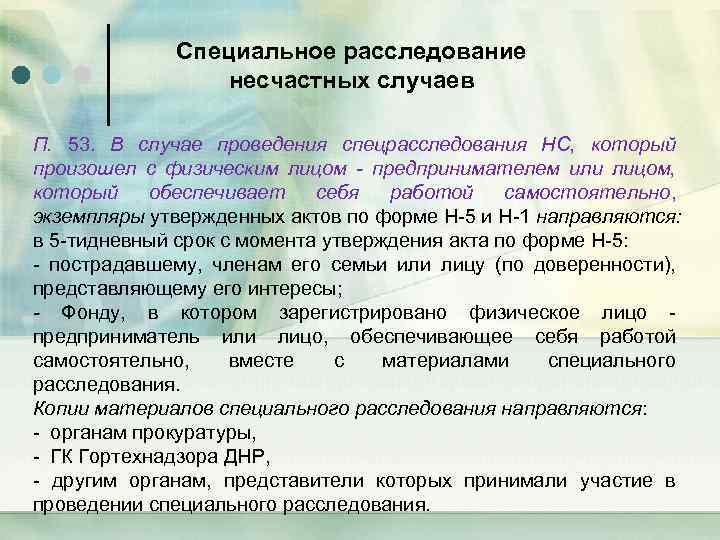 Специальное расследование несчастных случаев

П. 53. В случае проведения спецрасследования НС, который произошел с физическим лицом - предпринимателем или лицом, который обеспечивает себя работой самостоятельно, экземпляры утвержденных актов по форме Н-5 и Н-1 направляются: в 5-тидневный срок с момента утверждения акта по форме Н-5:
- пострадавшему, членам его семьи или лицу (по доверенности), представляющему его интересы;
- Фонду, в котором зарегистрировано физическое лицо - предприниматель или лицо, обеспечивающее себя работой самостоятельно, вместе с материалами специального расследования.
Копии материалов специального расследования направляются:
- органам прокуратуры,
- ГК Гортехнадзора ДНР,
- другим органам, представители которых принимали участие в проведении специального расследования.